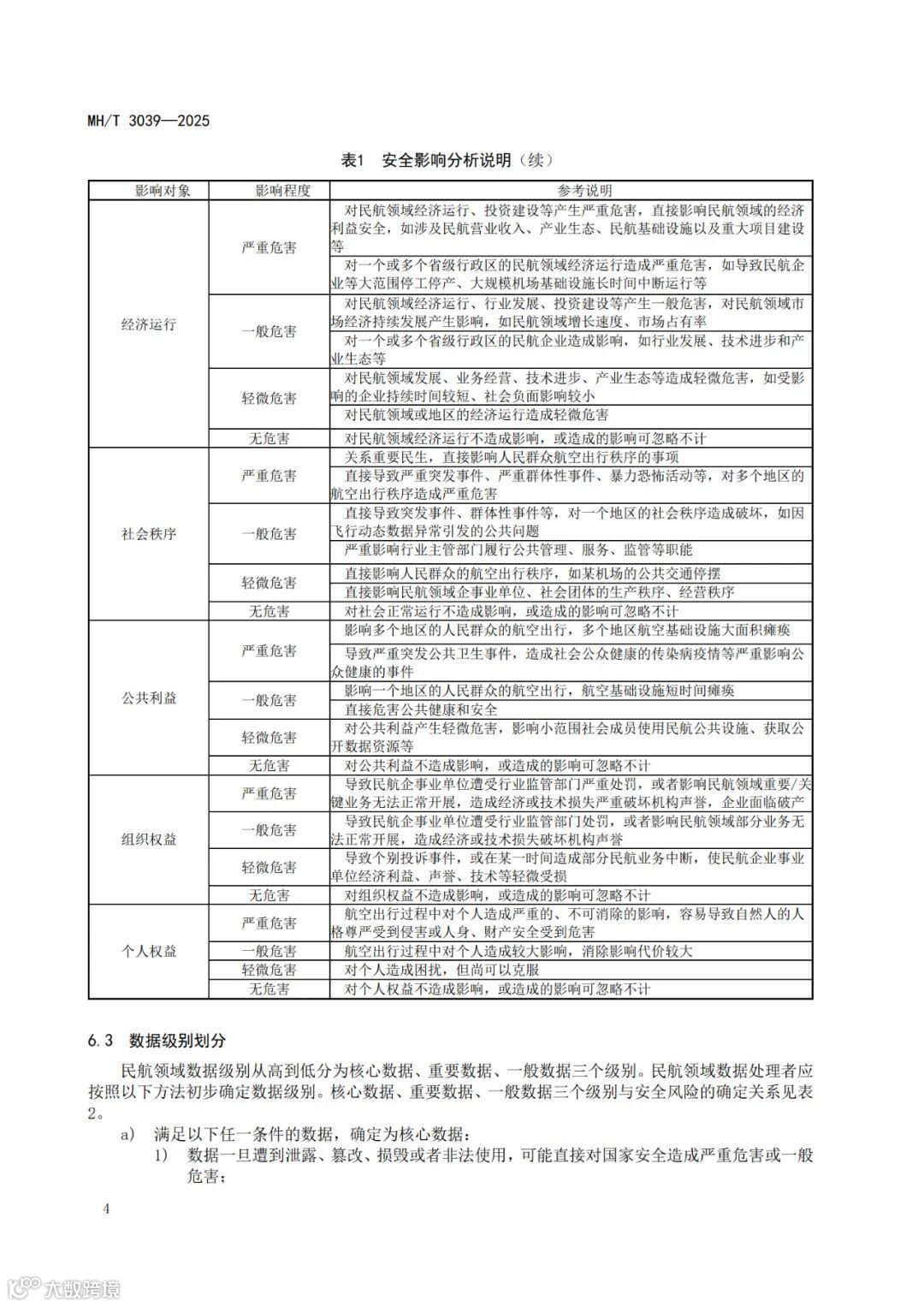 MH/T 3039—2025

表1　安全影响分析说明（续）

| 影响对象 | 影响程度 | 参考说明 |
|---|---|---|
| 经济运行 | 严重危害 | 对民航领域经济运行、投资建设等产生严重危害，直接影响民航领域的经济利益安全，如涉及民航营业收入、产业生态、民航基础设施以及重大项目建设等 |
| | | 对一个或多个省级行政区的民航领域经济运行造成严重危害，如导致民航企业等大范围停工停产、大规模机场基础设施长时间中断运行等 |
| | 一般危害 | 对民航领域经济运行、行业发展、投资建设等产生一般危害，对民航领域市场经济持续发展产生影响，如民航领域增长速度、市场占有率 |
| | | 对一个或多个省级行政区的民航企业造成影响，如行业发展、技术进步和产业生态等 |
| | 轻微危害 | 对民航领域发展、业务经营、技术进步、产业生态等造成轻微危害，如受影响的企业持续时间较短、社会负面影响较小 |
| | | 对民航领域或地区的经济运行造成轻微危害 |
| | 无危害 | 对民航领域经济运行不造成影响，或造成的影响可忽略不计 |
| 社会秩序 | 严重危害 | 关系重要民生，直接影响人民群众航空出行秩序的事项 |
| | | 直接导致严重突发事件、严重群体性事件、暴力恐怖活动等，对多个地区的航空出行秩序造成严重危害 |
| | 一般危害 | 直接导致突发事件、群体性事件等，对一个地区的社会秩序造成破坏，如因飞行动态数据异常引发的公共问题 |
| | | 严重影响行业主管部门履行公共管理、服务、监管等职能 |
| | 轻微危害 | 直接影响人民群众的航空出行秩序，如某机场的公共交通停摆 |
| | | 直接影响民航领域企事业单位、社会团体的生产秩序、经营秩序 |
| | 无危害 | 对社会正常运行不造成影响，或造成的影响可忽略不计 |
| 公共利益 | 严重危害 | 影响多个地区的人民群众的航空出行，多个地区航空基础设施大面积瘫痪 |
| | | 导致严重突发公共卫生事件，造成社会公众健康的传染病疫情等严重影响公众健康的事件 |
| | 一般危害 | 影响一个地区的人民群众的航空出行，航空基础设施短时间瘫痪 |
| | | 直接危害公共健康和安全 |
| | 轻微危害 | 对公共利益产生轻微危害，影响小范围社会成员使用民航公共设施、获取公开数据资源等 |
| | 无危害 | 对公共利益不造成影响，或造成的影响可忽略不计 |
| 组织权益 | 严重危害 | 导致民航企事业单位遭受行业监管部门严重处罚，或者影响民航领域重要/关键业务无法正常开展，造成经济或技术损失严重破坏机构声誉，企业面临破产 |
| | 一般危害 | 导致民航企事业单位遭受行业监管部门处罚，或者影响民航领域部分业务无法正常开展，造成经济或技术损失破坏机构声誉 |
| | 轻微危害 | 导致个别投诉事件，或在某一时间造成部分民航业务中断，使民航企业事业单位经济利益、声誉、技术等轻微受损 |
| | 无危害 | 对组织权益不造成影响，或造成的影响可忽略不计 |
| 个人权益 | 严重危害 | 航空出行过程中对个人造成严重的、不可消除的影响，容易导致自然人的人格尊严受到侵害或人身、财产安全受到危害 |
| | 一般危害 | 航空出行过程中对个人造成较大影响，消除影响代价较大 |
| | 轻微危害 | 对个人造成困扰，但尚可以克服 |
| | 无危害 | 对个人权益不造成影响，或造成的影响可忽略不计 |

6.3　数据级别划分

民航领域数据级别从高到低分为核心数据、重要数据、一般数据三个级别。民航领域数据处理者应按照以下方法初步确定数据级别。核心数据、重要数据、一般数据三个级别与安全风险的确定关系见表2。

a)　满足以下任一条件的数据，确定为核心数据：

1)　数据一旦遭到泄露、篡改、损毁或者非法使用，可能直接对国家安全造成严重危害或一般危害；

4

大数跨境